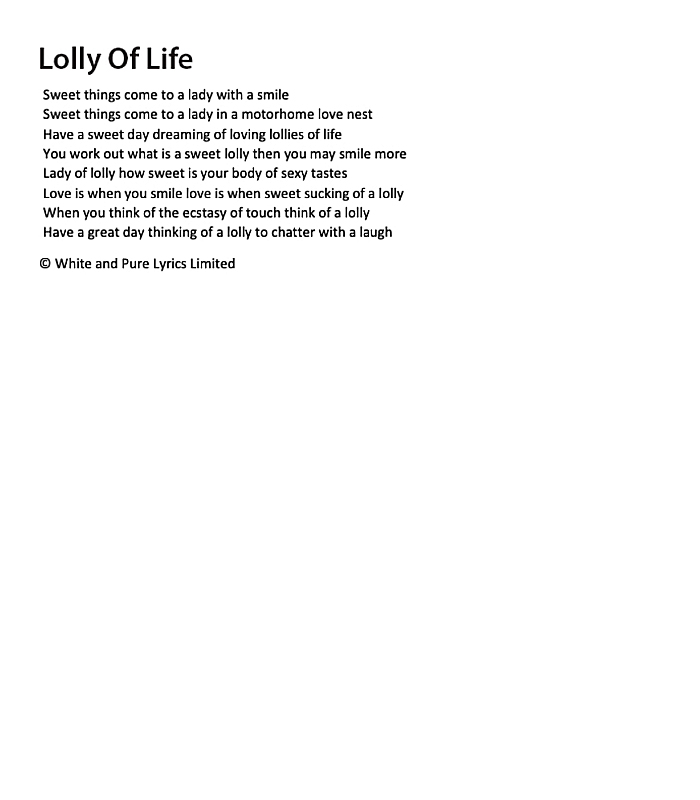 Lolly Of Life

Sweet things come to a lady with a smile
Sweet things come to a lady in a motorhome love nest
Have a sweet day dreaming of loving lollies of life
You work out what is a sweet lolly then you may smile more
Lady of lolly how sweet is your body of sexy tastes
Love is when you smile love is when sweet sucking of a lolly
When you think of the ecstasy of touch think of a lolly
Have a great day thinking of a lolly to chatter with a laugh

© White and Pure Lyrics Limited